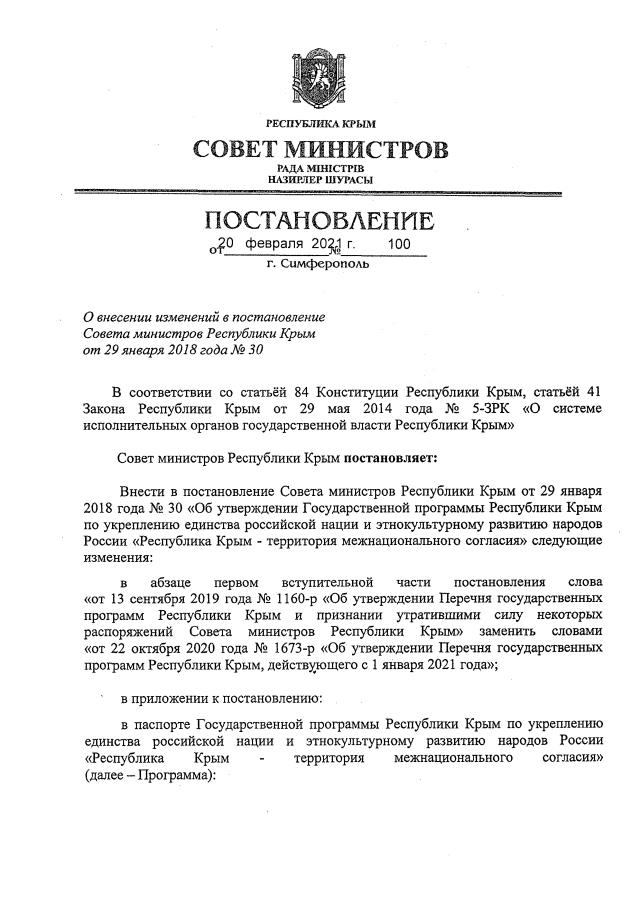 РЕСПУБЛИКА КРЫМ
СОВЕТ МИНИСТРОВ
РАДА МІНІСТРІВ
НАЗИРЛЕР ШУРАСЫ

ПОСТАНОВЛЕНИЕ
от 20 февраля 2021 г. № 100
г. Симферополь

О внесении изменений в постановление Совета министров Республики Крым от 29 января 2018 года № 30

В соответствии со статьёй 84 Конституции Республики Крым, статьёй 41 Закона Республики Крым от 29 мая 2014 года № 5-ЗРК «О системе исполнительных органов государственной власти Республики Крым»

Совет министров Республики Крым постановляет:

Внести в постановление Совета министров Республики Крым от 29 января 2018 года № 30 «Об утверждении Государственной программы Республики Крым по укреплению единства российской нации и этнокультурному развитию народов России «Республика Крым - территория межнационального согласия» следующие изменения:

в абзаце первом вступительной части постановления слова «от 13 сентября 2019 года № 1160-р «Об утверждении Перечня государственных программ Республики Крым и признании утратившими силу некоторых распоряжений Совета министров Республики Крым» заменить словами «от 22 октября 2020 года № 1673-р «Об утверждении Перечня государственных программ Республики Крым, действующего с 1 января 2021 года»;

в приложении к постановлению:

в паспорте Государственной программы Республики Крым по укреплению единства российской нации и этнокультурному развитию народов России «Республика Крым - территория межнационального согласия» (далее – Программа):